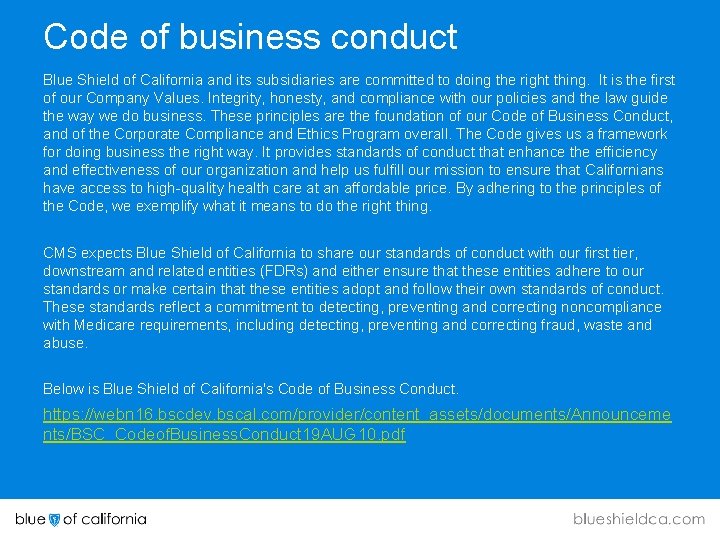 Code of business conduct

Blue Shield of California and its subsidiaries are committed to doing the right thing. It is the first of our Company Values. Integrity, honesty, and compliance with our policies and the law guide the way we do business. These principles are the foundation of our Code of Business Conduct, and of the Corporate Compliance and Ethics Program overall. The Code gives us a framework for doing business the right way. It provides standards of conduct that enhance the efficiency and effectiveness of our organization and help us fulfill our mission to ensure that Californians have access to high-quality health care at an affordable price. By adhering to the principles of the Code, we exemplify what it means to do the right thing.

CMS expects Blue Shield of California to share our standards of conduct with our first tier, downstream and related entities (FDRs) and either ensure that these entities adhere to our standards or make certain that these entities adopt and follow their own standards of conduct. These standards reflect a commitment to detecting, preventing and correcting noncompliance with Medicare requirements, including detecting, preventing and correcting fraud, waste and abuse.

Below is Blue Shield of California's Code of Business Conduct.

https://webn16.bscdev.bscal.com/provider/content_assets/documents/Announcements/BSC_CodeofBusinessConduct19AUG10.pdf

blue of california

blueshieldca.com